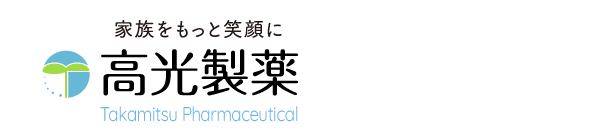 家族をもっと笑顔に
高光製薬
Takamitsu Pharmaceutical